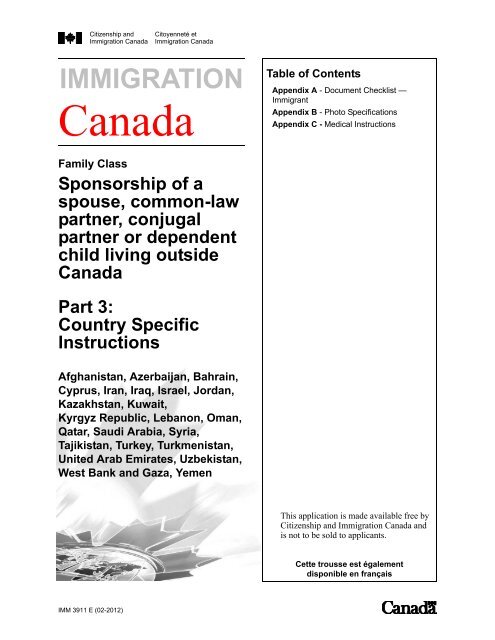 Citizenship and Immigration Canada
Citoyenneté et Immigration Canada

IMMIGRATION
Canada

Family Class

Sponsorship of a spouse, common-law partner, conjugal partner or dependent child living outside Canada

Part 3:
Country Specific Instructions

Afghanistan, Azerbaijan, Bahrain, Cyprus, Iran, Iraq, Israel, Jordan, Kazakhstan, Kuwait, Kyrgyz Republic, Lebanon, Oman, Qatar, Saudi Arabia, Syria, Tajikistan, Turkey, Turkmenistan, United Arab Emirates, Uzbekistan, West Bank and Gaza, Yemen

Table of Contents

Appendix A - Document Checklist — Immigrant
Appendix B - Photo Specifications
Appendix C - Medical Instructions

This application is made available free by Citizenship and Immigration Canada and is not to be sold to applicants.

Cette trousse est également disponible en français

IMM 3911 E (02-2012)

Canada